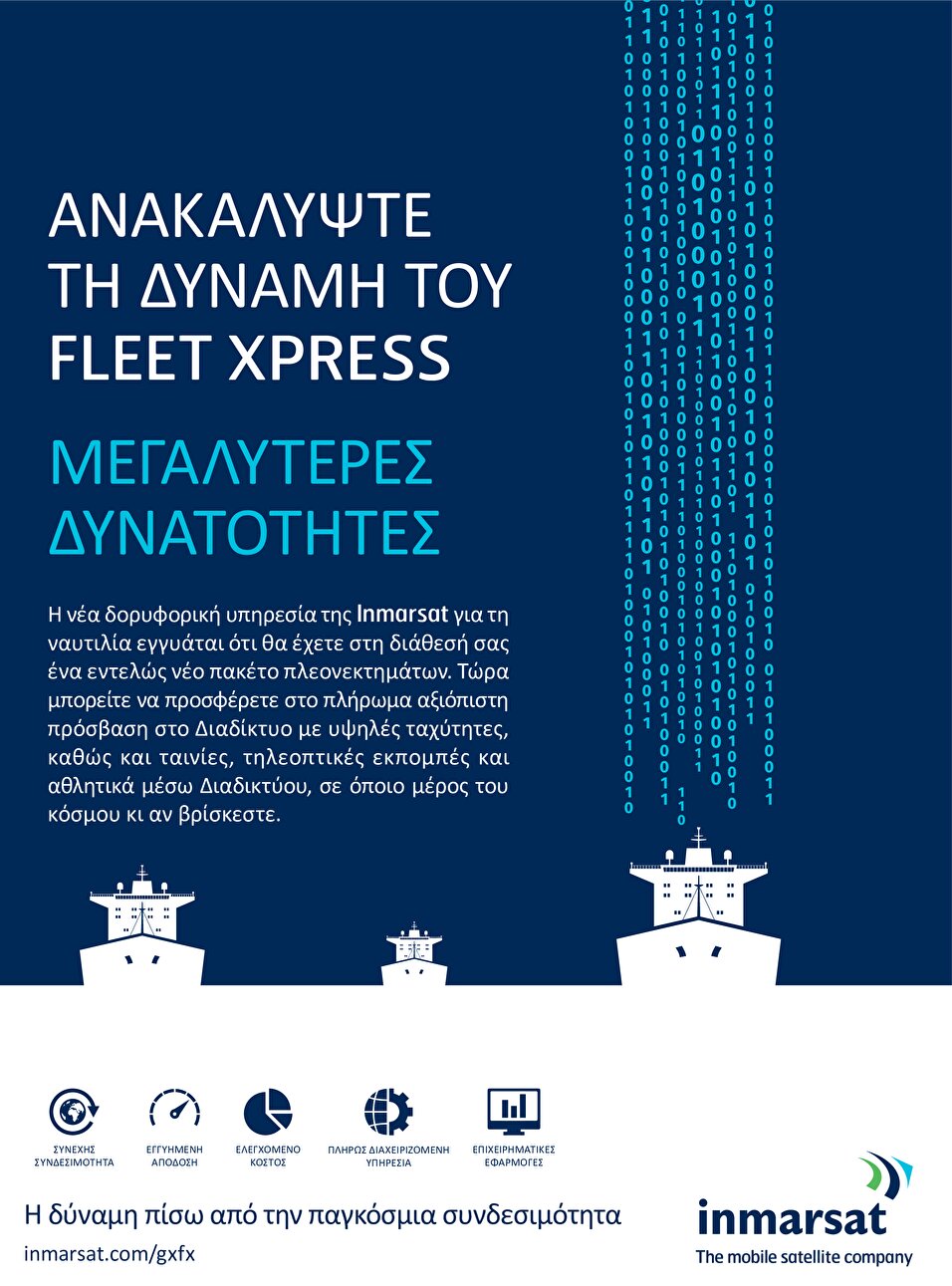 ΑΝΑΚΑΛΥΨΤΕ ΤΗ ΔΥΝΑΜΗ ΤΟΥ FLEET XPRESS

ΜΕΓΑΛΥΤΕΡΕΣ ΔΥΝΑΤΟΤΗΤΕΣ

Η νέα δορυφορική υπηρεσία της Inmarsat για τη ναυτιλία εγγυάται ότι θα έχετε στη διάθεσή σας ένα εντελώς νέο πακέτο πλεονεκτημάτων. Τώρα μπορείτε να προσφέρετε στο πλήρωμα αξιόπιστη πρόσβαση στο Διαδίκτυο με υψηλές ταχύτητες, καθώς και ταινίες, τηλεοπτικές εκπομπές και αθλητικά μέσω Διαδικτύου, σε όποιο μέρος του κόσμου κι αν βρίσκεστε.

ΣΥΝΕΧΗΣ ΣΥΝΔΕΣΙΜΟΤΗΤΑ

ΕΓΓΥΗΜΕΝΗ ΑΠΟΔΟΣΗ

ΕΛΕΓΧΟΜΕΝΟ ΚΟΣΤΟΣ

ΠΛΗΡΩΣ ΔΙΑΧΕΙΡΙΖΟΜΕΝΗ ΥΠΗΡΕΣΙΑ

ΕΠΙΧΕΙΡΗΜΑΤΙΚΕΣ ΕΦΑΡΜΟΓΕΣ

Η δύναμη πίσω από την παγκόσμια συνδεσιμότητα

inmarsat.com/gxfx

inmarsat
The mobile satellite company